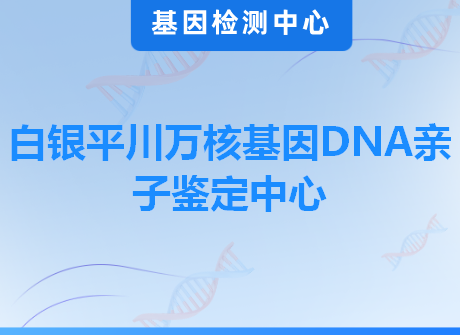 基因检测中心

白银平川万核基因DNA亲子鉴定中心